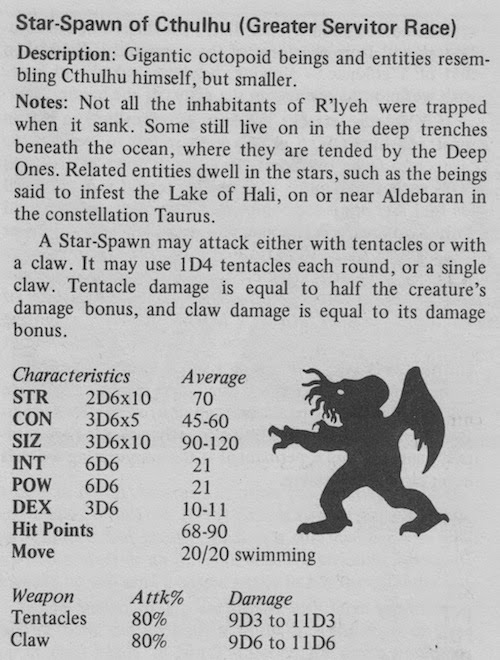 Star-Spawn of Cthulhu (Greater Servitor Race)

Description: Gigantic octopoid beings and entities resembling Cthulhu himself, but smaller.

Notes: Not all the inhabitants of R'lyeh were trapped when it sank. Some still live on in the deep trenches beneath the ocean, where they are tended by the Deep Ones. Related entities dwell in the stars, such as the beings said to infest the Lake of Hali, on or near Aldebaran in the constellation Taurus.

A Star-Spawn may attack either with tentacles or with a claw. It may use 1D4 tentacles each round, or a single claw. Tentacle damage is equal to half the creature's damage bonus, and claw damage is equal to its damage bonus.

| Characteristics | | Average |
|---|---|---|
| STR | 2D6x10 | 70 |
| CON | 3D6x5 | 45-60 |
| SIZ | 3D6x10 | 90-120 |
| INT | 6D6 | 21 |
| POW | 6D6 | 21 |
| DEX | 3D6 | 10-11 |
| Hit Points | | 68-90 |
| Move | | 20/20 swimming |

| Weapon | Attk% | Damage |
|---|---|---|
| Tentacles | 80% | 9D3 to 11D3 |
| Claw | 80% | 9D6 to 11D6 |